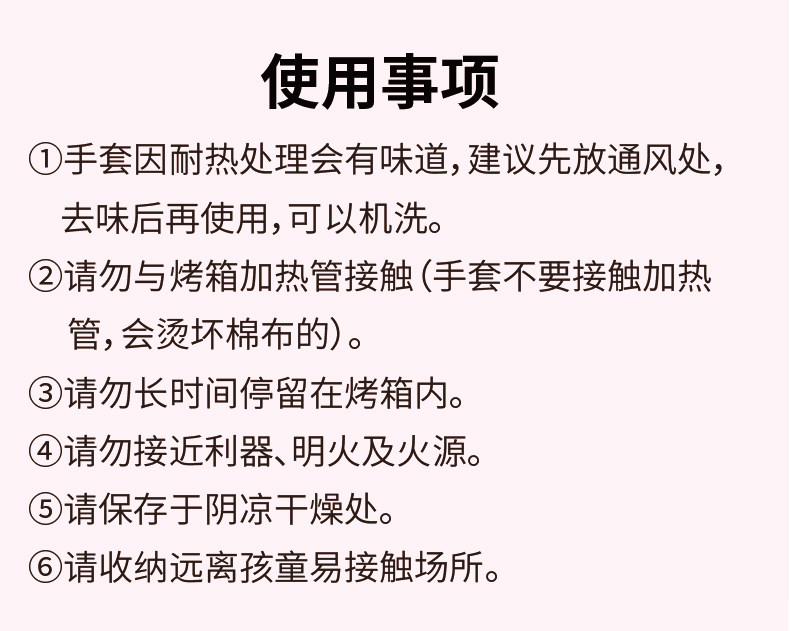 使用事项

①手套因耐热处理会有味道，建议先放通风处，去味后再使用，可以机洗。

②请勿与烤箱加热管接触（手套不要接触加热管，会烫坏棉布的）。

③请勿长时间停留在烤箱内。

④请勿接近利器、明火及火源。

⑤请保存于阴凉干燥处。

⑥请收纳远离孩童易接触场所。